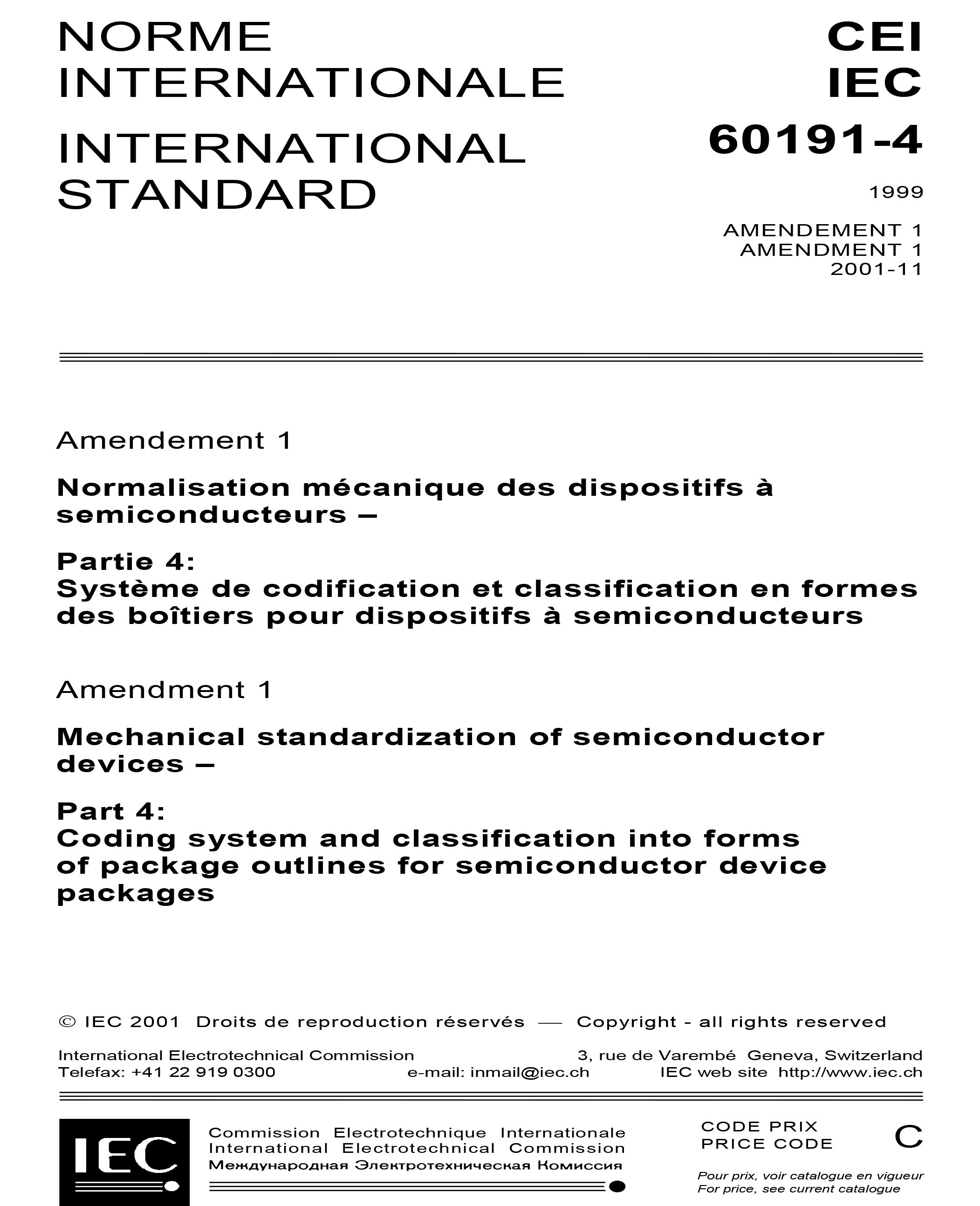 NORME INTERNATIONALE

INTERNATIONAL STANDARD

CEI
IEC
60191-4

1999

AMENDEMENT 1
AMENDMENT 1
2001-11

Amendement 1

Normalisation mécanique des dispositifs à semiconducteurs –

Partie 4:
Système de codification et classification en formes des boîtiers pour dispositifs à semiconducteurs

Amendment 1

Mechanical standardization of semiconductor devices –

Part 4:
Coding system and classification into forms of package outlines for semiconductor device packages

© IEC 2001 Droits de reproduction réservés — Copyright - all rights reserved

International Electrotechnical Commission 3, rue de Varembé Geneva, Switzerland
Telefax: +41 22 919 0300 e-mail: inmail@iec.ch IEC web site http://www.iec.ch

IEC

Commission Electrotechnique Internationale
International Electrotechnical Commission
Международная Электротехническая Комиссия

CODE PRIX
PRICE CODE

C

Pour prix, voir catalogue en vigueur
For price, see current catalogue